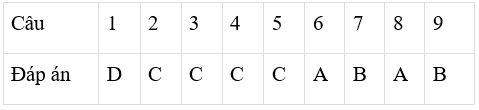 | Câu | 1 | 2 | 3 | 4 | 5 | 6 | 7 | 8 | 9 |
|---|---|---|---|---|---|---|---|---|---|
| Đáp án | D | C | C | C | C | A | B | A | B |